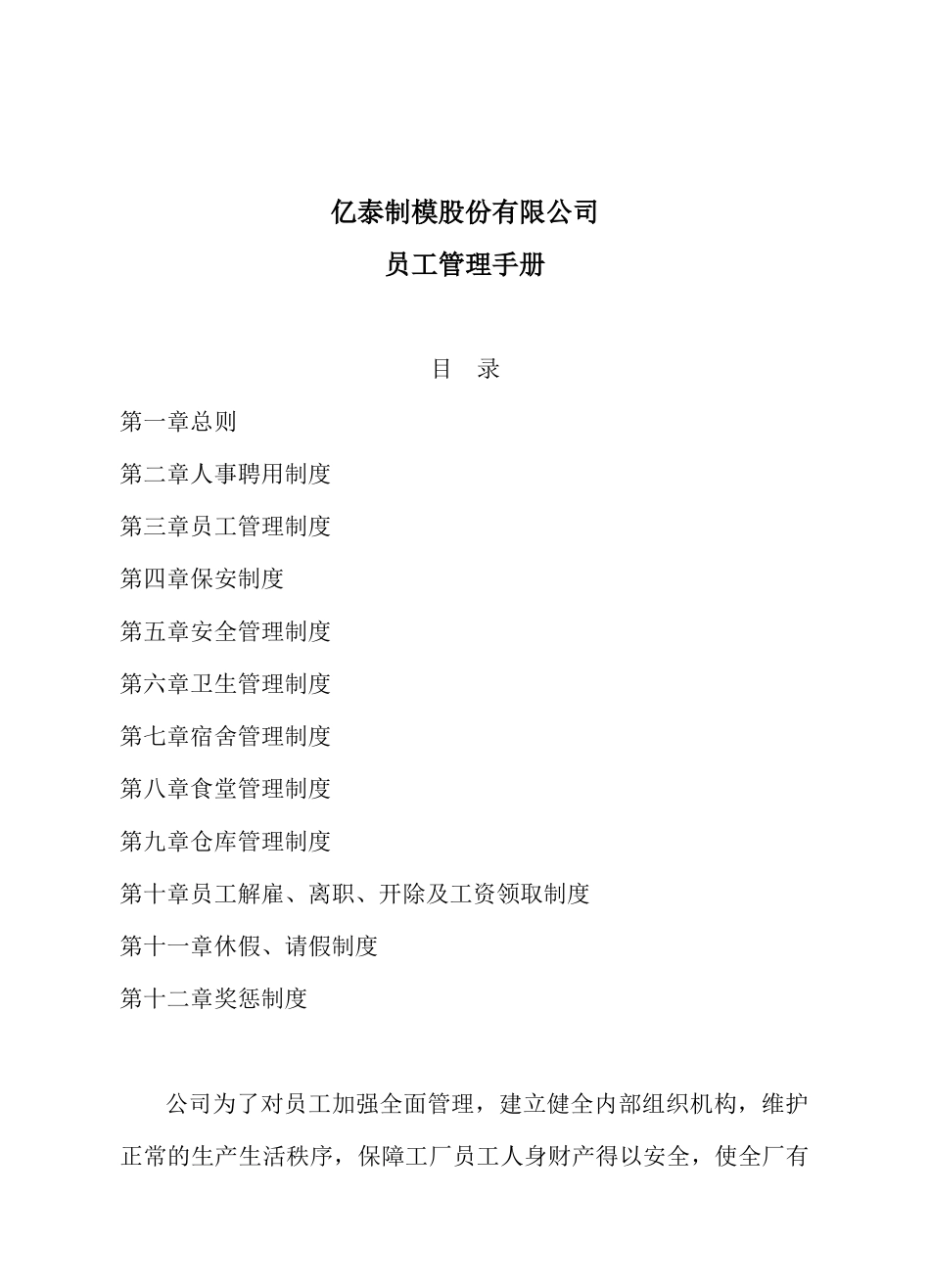 亿泰制模股份有限公司

员工管理手册

目　录

第一章总则

第二章人事聘用制度

第三章员工管理制度

第四章保安制度

第五章安全管理制度

第六章卫生管理制度

第七章宿舍管理制度

第八章食堂管理制度

第九章仓库管理制度

第十章员工解雇、离职、开除及工资领取制度

第十一章休假、请假制度

第十二章奖惩制度

公司为了对员工加强全面管理，建立健全内部组织机构，维护正常的生产生活秩序，保障工厂员工人身财产得以安全，使全厂有